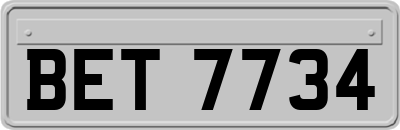 BET 7734